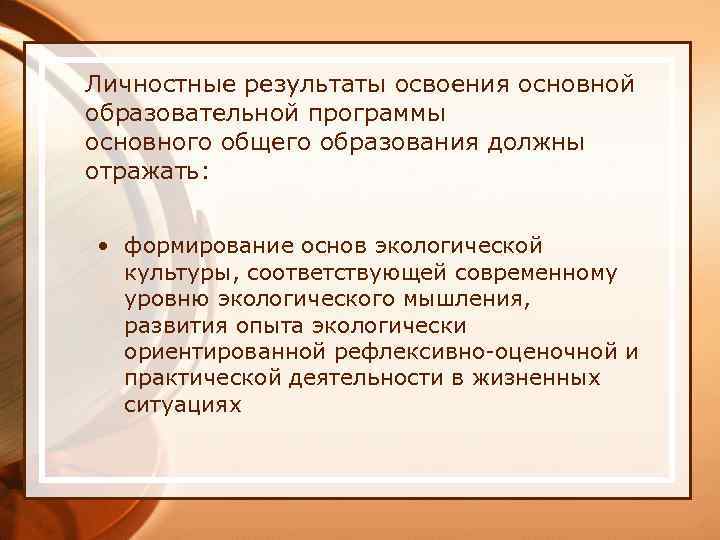 Личностные результаты освоения основной образовательной программы основного общего образования должны отражать:

• формирование основ экологической культуры, соответствующей современному уровню экологического мышления, развития опыта экологически ориентированной рефлексивно-оценочной и практической деятельности в жизненных ситуациях